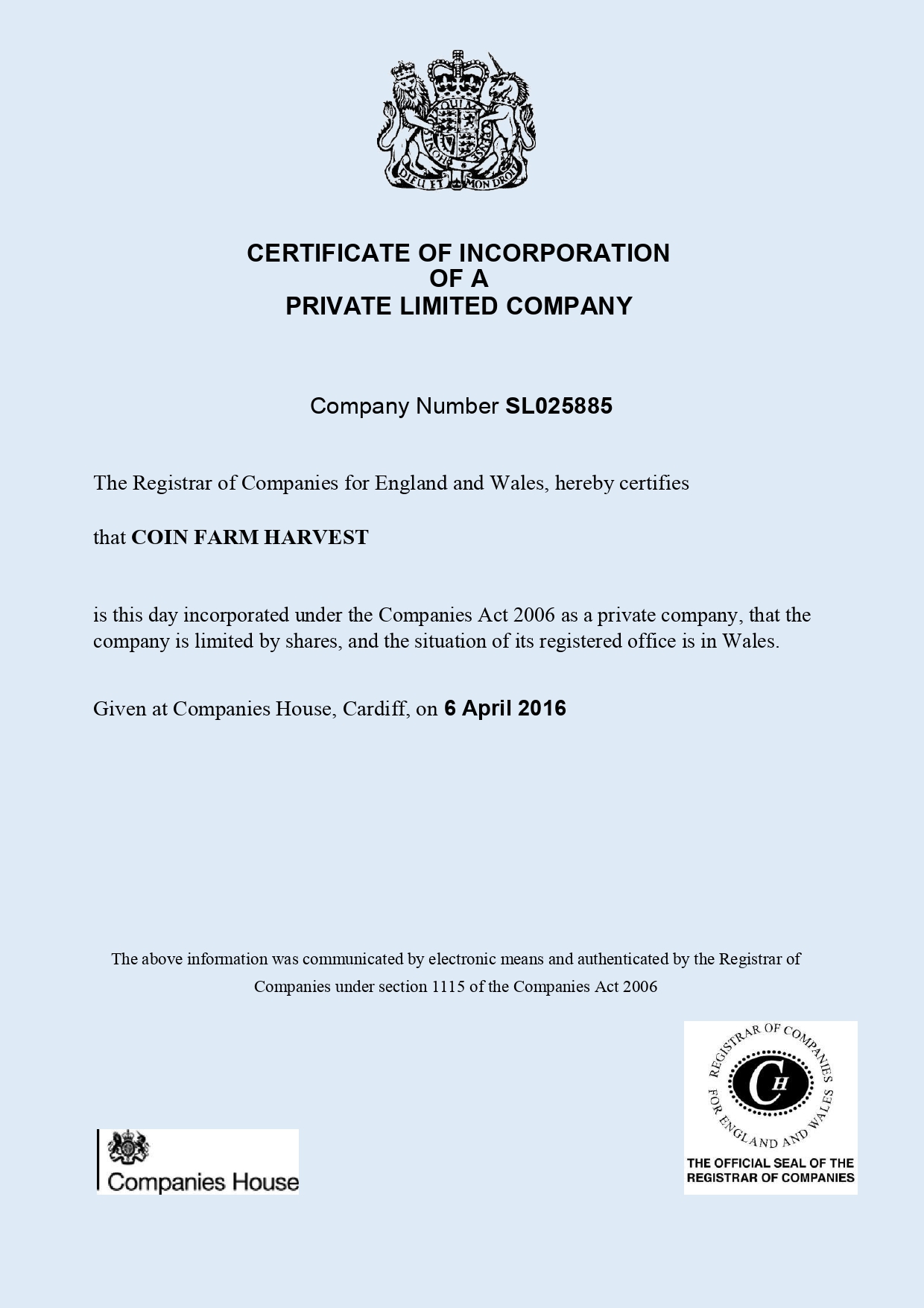 DIEU ET MON DROIT

CERTIFICATE OF INCORPORATION
OF A
PRIVATE LIMITED COMPANY

Company Number SL025885

The Registrar of Companies for England and Wales, hereby certifies

that COIN FARM HARVEST

is this day incorporated under the Companies Act 2006 as a private company, that the company is limited by shares, and the situation of its registered office is in Wales.

Given at Companies House, Cardiff, on 6 April 2016

The above information was communicated by electronic means and authenticated by the Registrar of Companies under section 1115 of the Companies Act 2006

Companies House

REGISTRAR OF COMPANIES FOR ENGLAND AND WALES
CH
THE OFFICIAL SEAL OF THE REGISTRAR OF COMPANIES